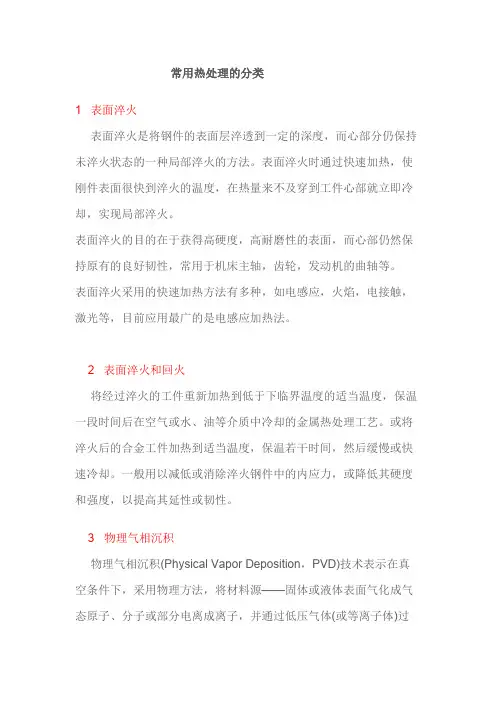 常用热处理的分类

1 表面淬火

表面淬火是将钢件的表面层淬透到一定的深度，而心部分仍保持未淬火状态的一种局部淬火的方法。表面淬火时通过快速加热，使刚件表面很快到淬火的温度，在热量来不及穿到工件心部就立即冷却，实现局部淬火。

表面淬火的目的在于获得高硬度，高耐磨性的表面，而心部仍然保持原有的良好韧性，常用于机床主轴，齿轮，发动机的曲轴等。

表面淬火采用的快速加热方法有多种，如电感应，火焰，电接触，激光等，目前应用最广的是电感应加热法。

2 表面淬火和回火

将经过淬火的工件重新加热到低于下临界温度的适当温度，保温一段时间后在空气或水、油等介质中冷却的金属热处理工艺。或将淬火后的合金工件加热到适当温度，保温若干时间，然后缓慢或快速冷却。一般用以减低或消除淬火钢件中的内应力，或降低其硬度和强度，以提高其延性或韧性。

3 物理气相沉积

物理气相沉积(Physical Vapor Deposition，PVD)技术表示在真空条件下，采用物理方法，将材料源——固体或液体表面气化成气态原子、分子或部分电离成离子，并通过低压气体(或等离子体)过